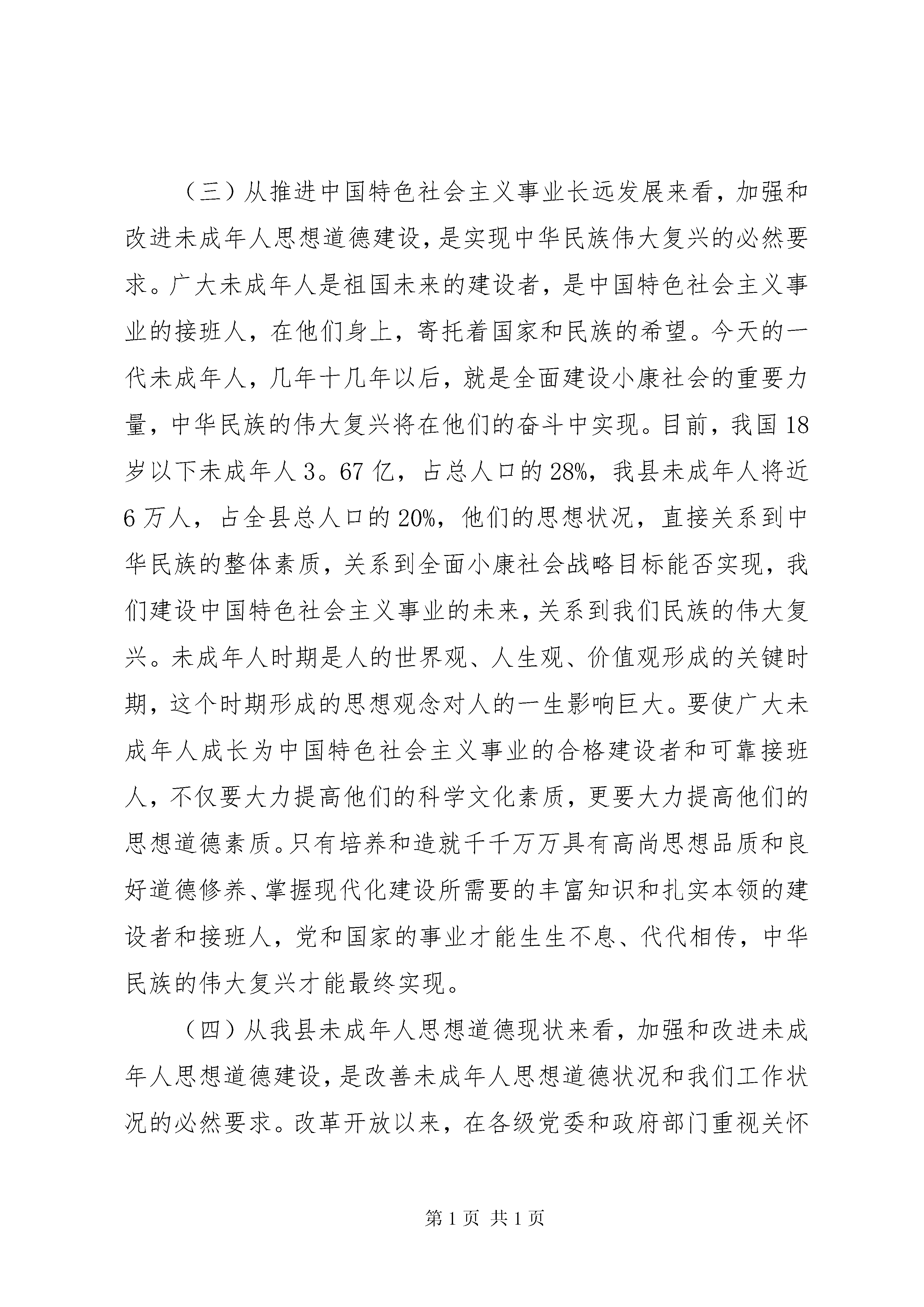 （三）从推进中国特色社会主义事业长远发展来看，加强和改进未成年人思想道德建设，是实现中华民族伟大复兴的必然要求。广大未成年人是祖国未来的建设者，是中国特色社会主义事业的接班人，在他们身上，寄托着国家和民族的希望。今天的一代未成年人，几年十几年以后，就是全面建设小康社会的重要力量，中华民族的伟大复兴将在他们的奋斗中实现。目前，我国18岁以下未成年人3。67亿，占总人口的28%，我县未成年人将近6万人，占全县总人口的20%，他们的思想状况，直接关系到中华民族的整体素质，关系到全面小康社会战略目标能否实现，我们建设中国特色社会主义事业的未来，关系到我们民族的伟大复兴。未成年人时期是人的世界观、人生观、价值观形成的关键时期，这个时期形成的思想观念对人的一生影响巨大。要使广大未成年人成长为中国特色社会主义事业的合格建设者和可靠接班人，不仅要大力提高他们的科学文化素质，更要大力提高他们的思想道德素质。只有培养和造就千千万万具有高尚思想品质和良好道德修养、掌握现代化建设所需要的丰富知识和扎实本领的建设者和接班人，党和国家的事业才能生生不息、代代相传，中华民族的伟大复兴才能最终实现。

（四）从我县未成年人思想道德现状来看，加强和改进未成年人思想道德建设，是改善未成年人思想道德状况和我们工作状况的必然要求。改革开放以来，在各级党委和政府部门重视关怀

第1页 共1页